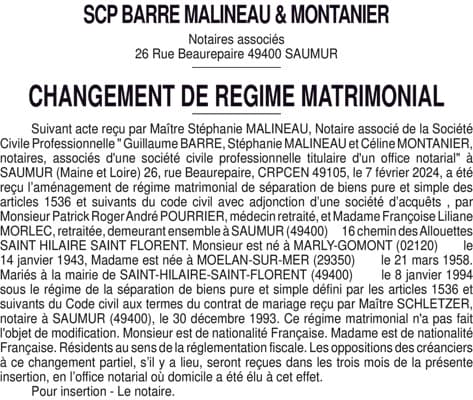 SCP BARRE MALINEAU & MONTANIER

Notaires associés
26 Rue Beaurepaire 49400 SAUMUR

CHANGEMENT DE REGIME MATRIMONIAL

Suivant acte reçu par Maître Stéphanie MALINEAU, Notaire associé de la Société Civile Professionnelle " Guillaume BARRE, Stéphanie MALINEAU et Céline MONTANIER, notaires, associés d'une société civile professionnelle titulaire d'un office notarial" à SAUMUR (Maine et Loire) 26, rue Beaurepaire, CRPCEN 49105, le 7 février 2024, a été reçu l'aménagement de régime matrimonial de séparation de biens pure et simple des articles 1536 et suivants du code civil avec adjonction d'une société d'acquêts , par Monsieur Patrick Roger André POURRIER, médecin retraité, et Madame Françoise Liliane MORLEC, retraitée, demeurant ensemble à SAUMUR (49400) 16 chemin des Allouettes SAINT HILAIRE SAINT FLORENT. Monsieur est né à MARLY-GOMONT (02120) le 14 janvier 1943, Madame est née à MOELAN-SUR-MER (29350) le 21 mars 1958. Mariés à la mairie de SAINT-HILAIRE-SAINT-FLORENT (49400) le 8 janvier 1994 sous le régime de la séparation de biens pure et simple défini par les articles 1536 et suivants du Code civil aux termes du contrat de mariage reçu par Maître SCHLETZER, notaire à SAUMUR (49400), le 30 décembre 1993. Ce régime matrimonial n'a pas fait l'objet de modification. Monsieur est de nationalité Française. Madame est de nationalité Française. Résidents au sens de la réglementation fiscale. Les oppositions des créanciers à ce changement partiel, s'il y a lieu, seront reçues dans les trois mois de la présente insertion, en l'office notarial où domicile a été élu à cet effet.

Pour insertion - Le notaire.